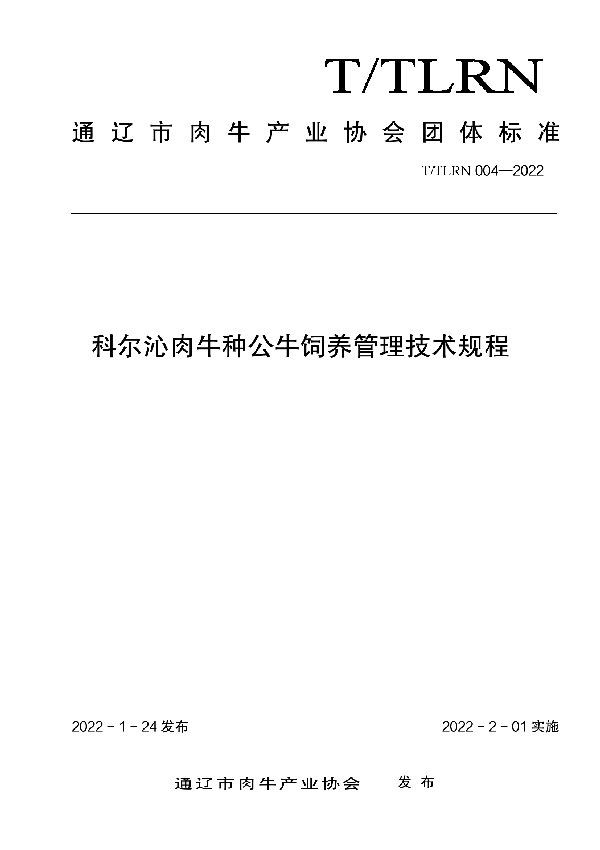 T/TLRN

通辽市肉牛产业协会团体标准

T/TLRN 004—2022

科尔沁肉牛种公牛饲养管理技术规程

2022 - 1 - 24 发布

2022 - 2 - 01 实施

通辽市肉牛产业协会　发布